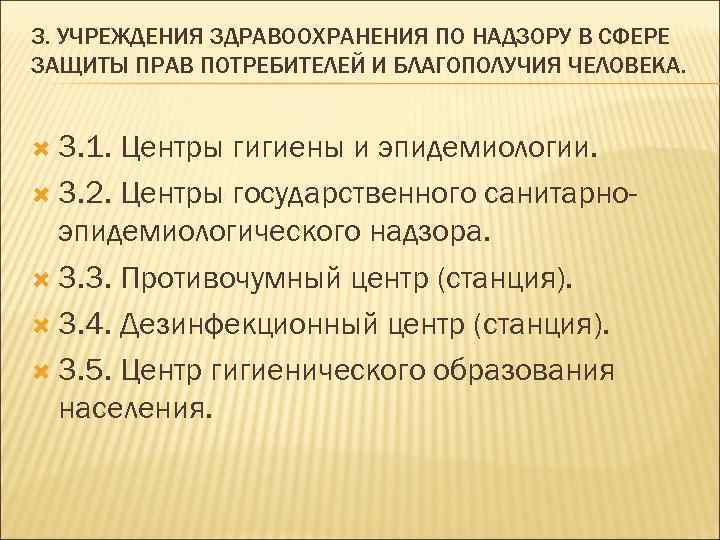 3. УЧРЕЖДЕНИЯ ЗДРАВООХРАНЕНИЯ ПО НАДЗОРУ В СФЕРЕ ЗАЩИТЫ ПРАВ ПОТРЕБИТЕЛЕЙ И БЛАГОПОЛУЧИЯ ЧЕЛОВЕКА.

3.1. Центры гигиены и эпидемиологии.
3.2. Центры государственного санитарно-эпидемиологического надзора.
3.3. Противочумный центр (станция).
3.4. Дезинфекционный центр (станция).
3.5. Центр гигиенического образования населения.